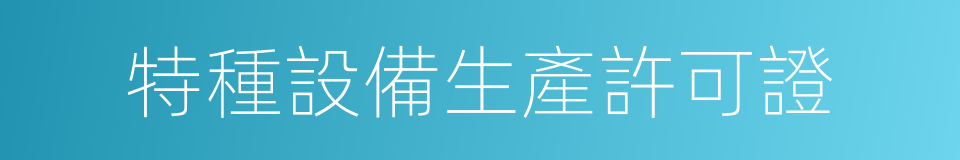 特種設備生產許可證